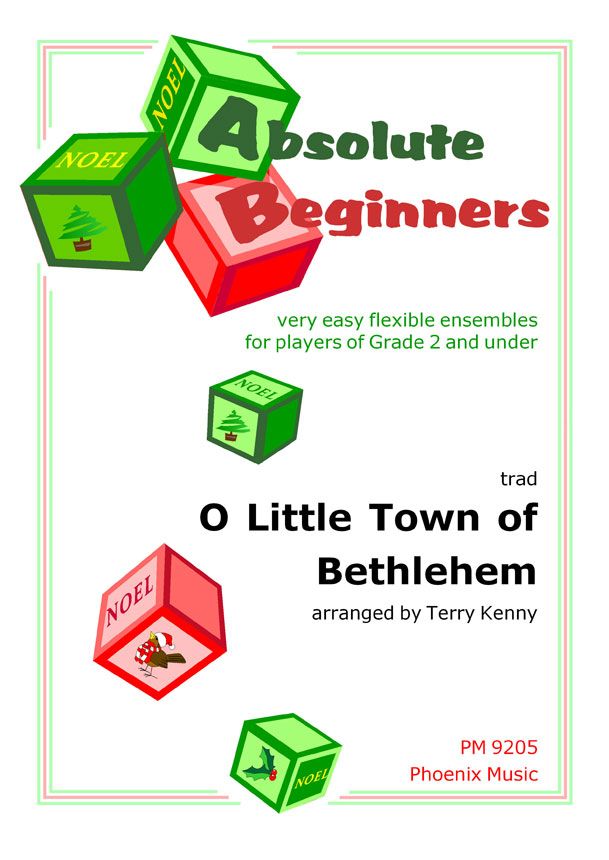 NOEL

NOEL

Absolute

Beginners

very easy flexible ensembles for players of Grade 2 and under

NOEL

trad

O Little Town of Bethlehem

arranged by Terry Kenny

NOEL

NOEL

PM 9205
Phoenix Music